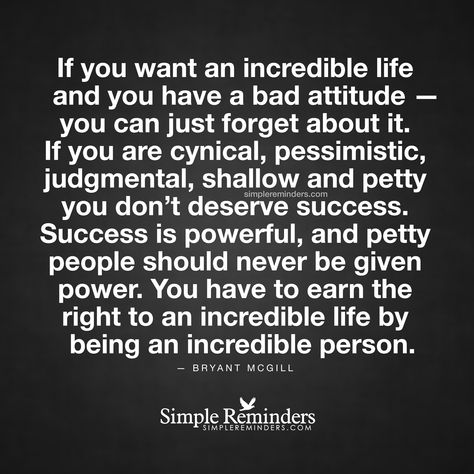 If you want an incredible life and you have a bad attitude — you can just forget about it. If you are cynical, pessimistic, judgmental, shallow and petty you don't deserve success. Success is powerful, and petty people should never be given power. You have to earn the right to an incredible life by being an incredible person.

simplereminders.com

— BRYANT MCGILL

Simple Reminders
SIMPLEREMINDERS.COM